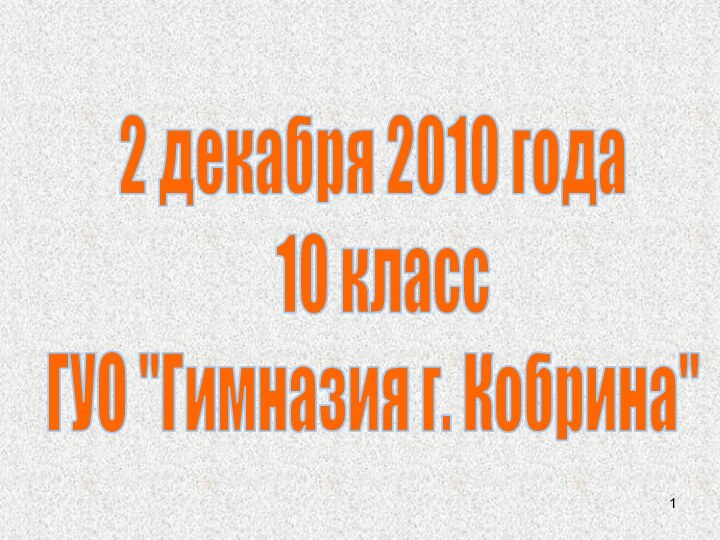 2 декабря 2010 года
10 класс
ГУО "Гимназия г. Кобрина"

1